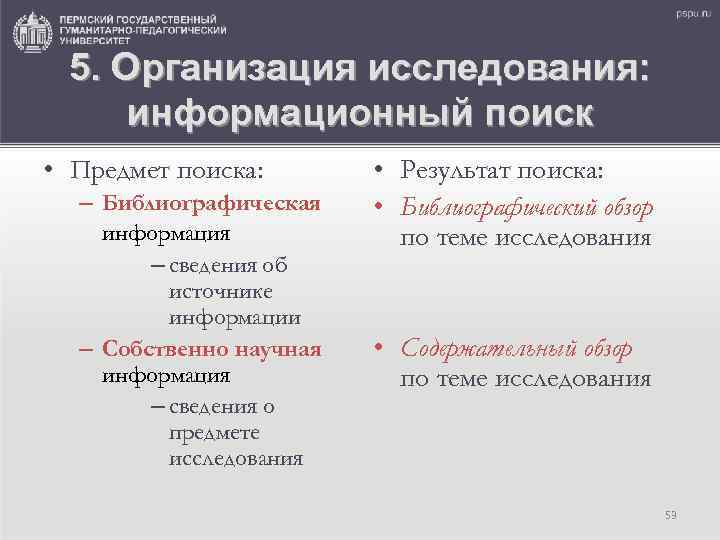 ПЕРМСКИЙ ГОСУДАРСТВЕННЫЙ ГУМАНИТАРНО-ПЕДАГОГИЧЕСКИЙ УНИВЕРСИТЕТ

pspu.ru

5. Организация исследования: информационный поиск

• Предмет поиска:
– Библиографическая информация
– сведения об источнике информации
– Собственно научная информация
– сведения о предмете исследования

• Результат поиска:
• Библиографический обзор по теме исследования

• Содержательный обзор по теме исследования

59